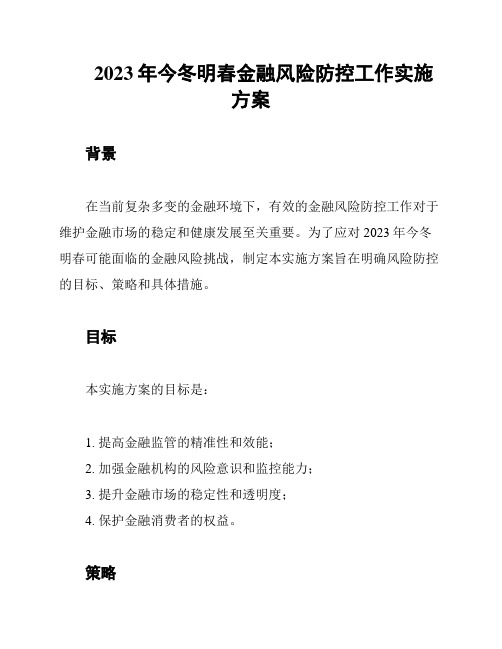 2023 年今冬明春金融风险防控工作实施方案

背景

在当前复杂多变的金融环境下，有效的金融风险防控工作对于维护金融市场的稳定和健康发展至关重要。为了应对 2023 年今冬明春可能面临的金融风险挑战，制定本实施方案旨在明确风险防控的目标、策略和具体措施。

目标

本实施方案的目标是：

1. 提高金融监管的精准性和效能；
2. 加强金融机构的风险意识和监控能力；
3. 提升金融市场的稳定性和透明度；
4. 保护金融消费者的权益。

策略